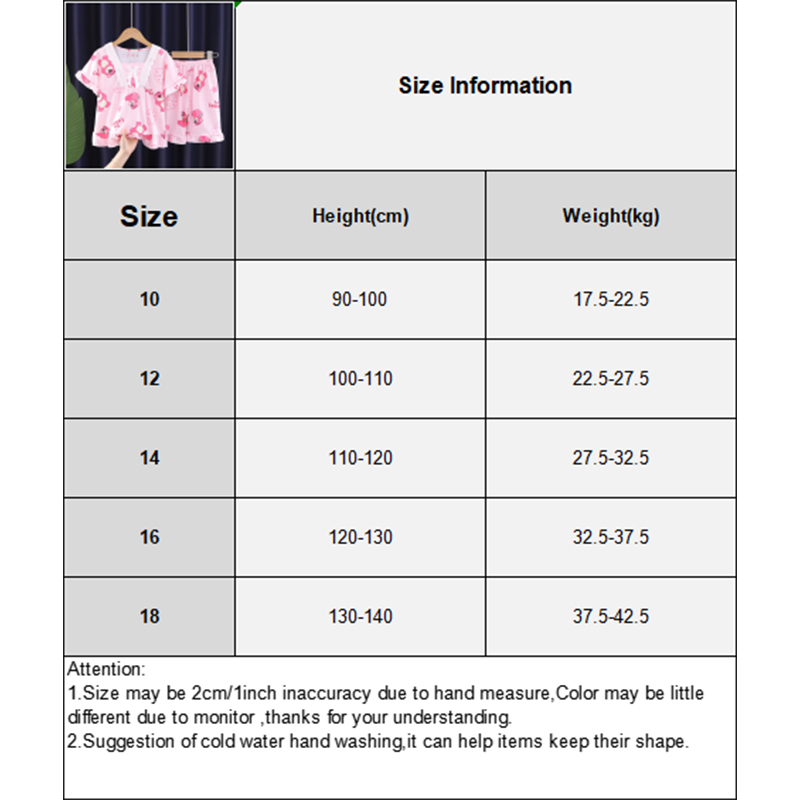 Size Information

| Size | Height(cm) | Weight(kg) |
|---|---|---|
| 10 | 90-100 | 17.5-22.5 |
| 12 | 100-110 | 22.5-27.5 |
| 14 | 110-120 | 27.5-32.5 |
| 16 | 120-130 | 32.5-37.5 |
| 18 | 130-140 | 37.5-42.5 |

Attention:
1.Size may be 2cm/1inch inaccuracy due to hand measure,Color may be little different due to monitor ,thanks for your understanding.
2.Suggestion of cold water hand washing,it can help items keep their shape.